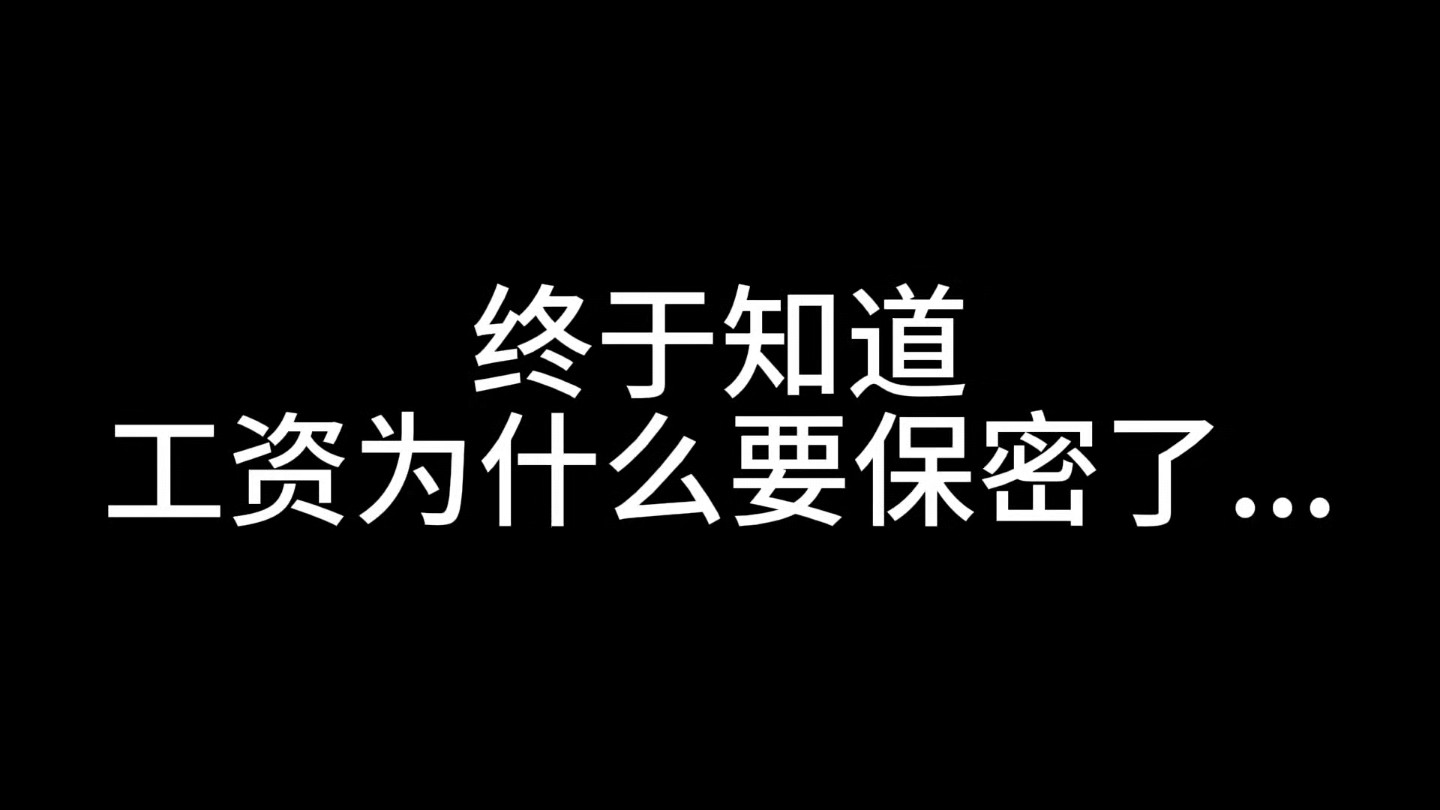 终于知道
工资为什么要保密了...